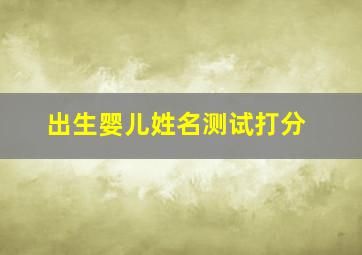 出生婴儿姓名测试打分